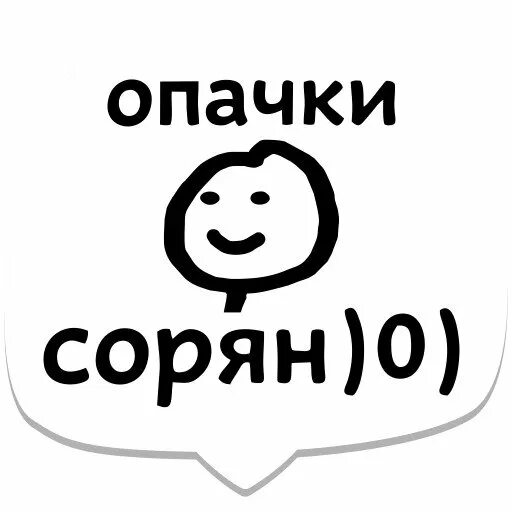 опачки

сорян)0)